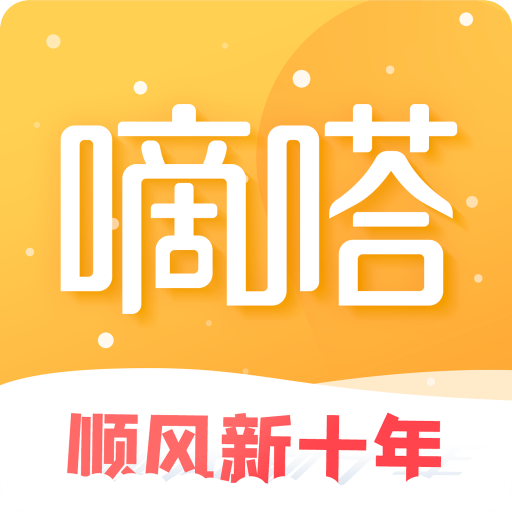 嘀嗒

顺风新十年